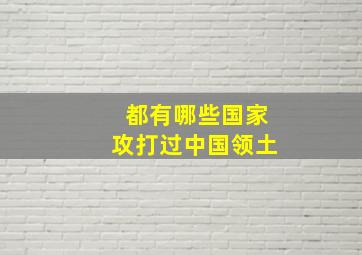 都有哪些国家
攻打过中国领土